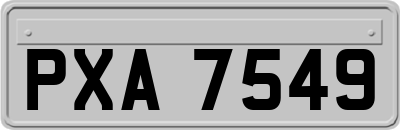 PXA 7549